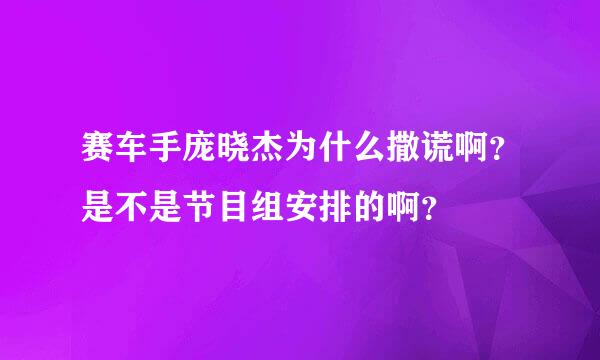 赛车手庞晓杰为什么撒谎啊？
是不是节目组安排的啊？